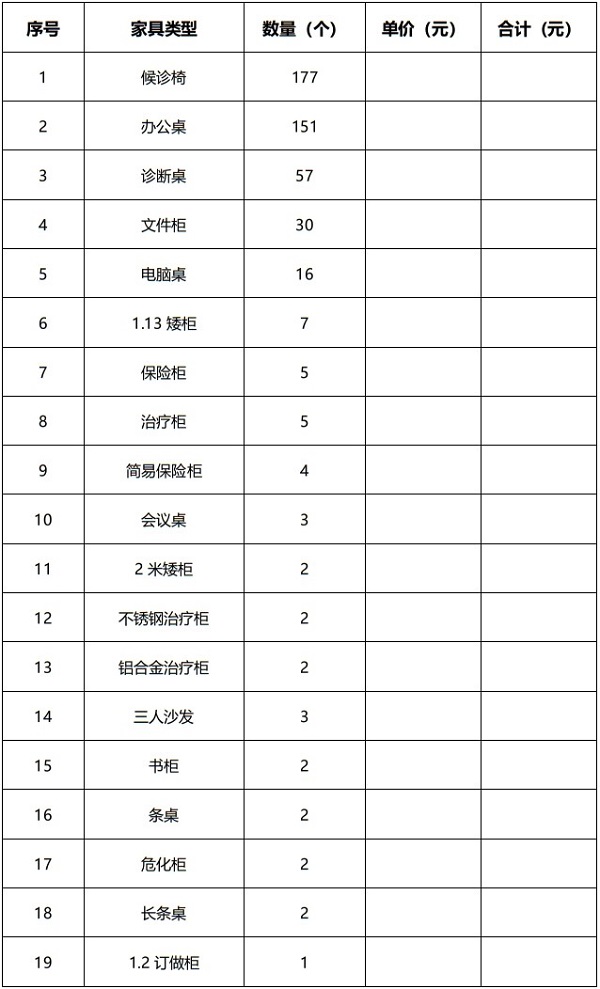 | 序号 | 家具类型 | 数量（个） | 单价（元） | 合计（元） |
|---|---|---|---|---|
| 1 | 候诊椅 | 177 | | |
| 2 | 办公桌 | 151 | | |
| 3 | 诊断桌 | 57 | | |
| 4 | 文件柜 | 30 | | |
| 5 | 电脑桌 | 16 | | |
| 6 | 1.13 矮柜 | 7 | | |
| 7 | 保险柜 | 5 | | |
| 8 | 治疗柜 | 5 | | |
| 9 | 简易保险柜 | 4 | | |
| 10 | 会议桌 | 3 | | |
| 11 | 2 米矮柜 | 2 | | |
| 12 | 不锈钢治疗柜 | 2 | | |
| 13 | 铝合金治疗柜 | 2 | | |
| 14 | 三人沙发 | 3 | | |
| 15 | 书柜 | 2 | | |
| 16 | 条桌 | 2 | | |
| 17 | 危化柜 | 2 | | |
| 18 | 长条桌 | 2 | | |
| 19 | 1.2 订做柜 | 1 | | |